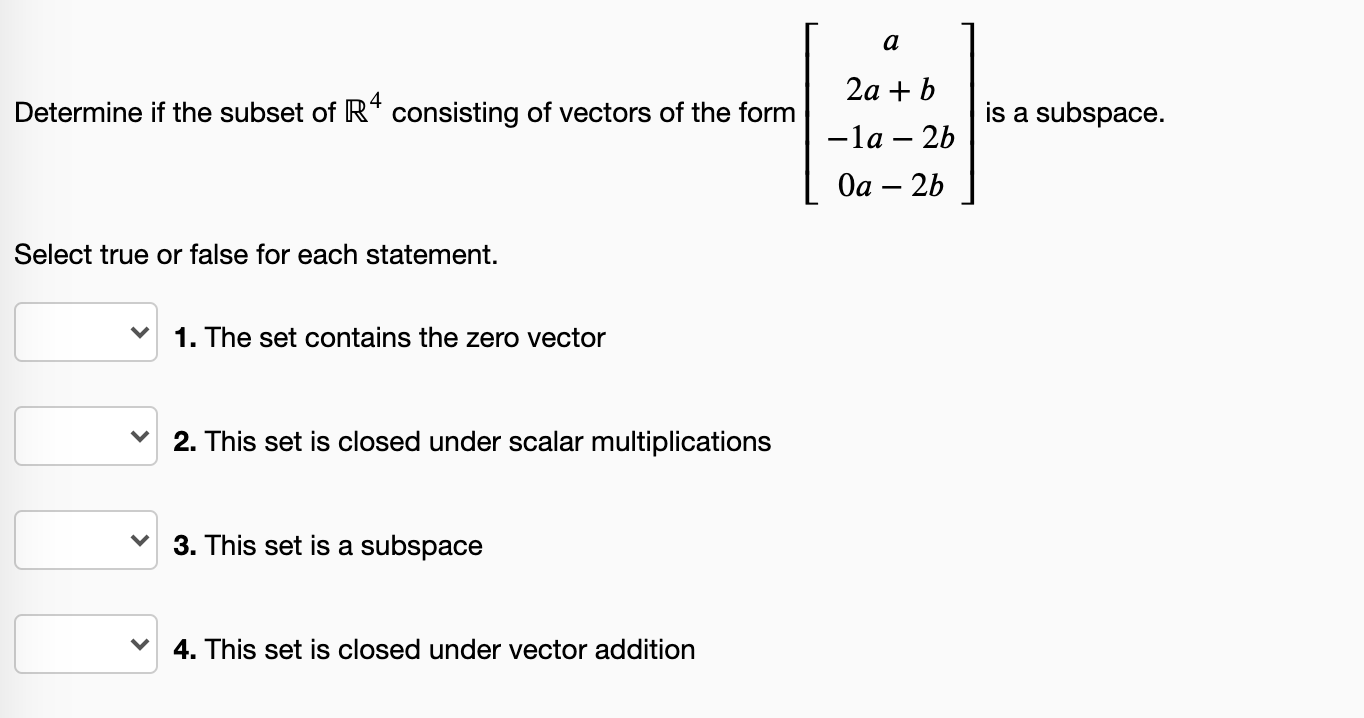 Determine if the subset of $\mathbb{R}^4$ consisting of vectors of the form $\begin{bmatrix} a \\ 2a+b \\ -1a-2b \\ 0a-2b \end{bmatrix}$ is a subspace.

Select true or false for each statement.

1. The set contains the zero vector

2. This set is closed under scalar multiplications

3. This set is a subspace

4. This set is closed under vector addition